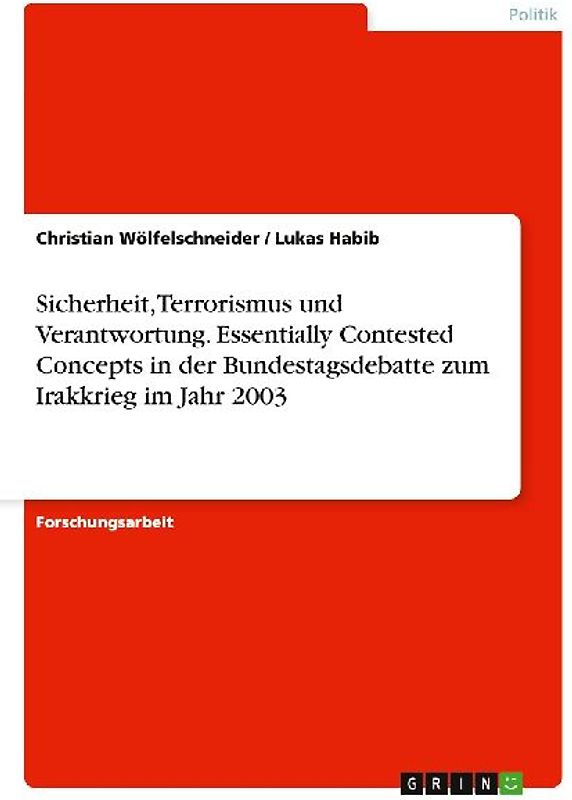 Politik

Christian Wölfelschneider / Lukas Habib

Sicherheit, Terrorismus und Verantwortung. Essentially Contested Concepts in der Bundestagsdebatte zum Irakkrieg im Jahr 2003

Forschungsarbeit

GRIN